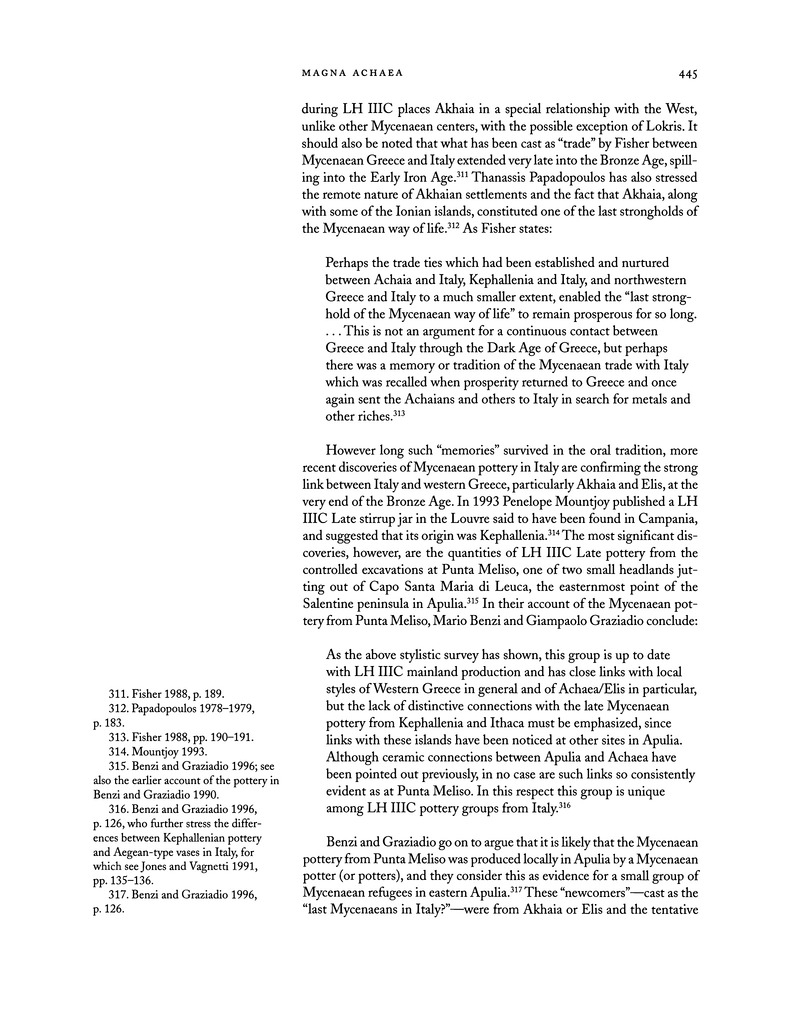 MAGNA ACHAEA 445

during LH IIIC places Akhaia in a special relationship with the West, unlike other Mycenaean centers, with the possible exception of Lokris. It should also be noted that what has been cast as "trade" by Fisher between Mycenaean Greece and Italy extended very late into the Bronze Age, spilling into the Early Iron Age.$^{311}$ Thanassis Papadopoulos has also stressed the remote nature of Akhaian settlements and the fact that Akhaia, along with some of the Ionian islands, constituted one of the last strongholds of the Mycenaean way of life.$^{312}$ As Fisher states:

Perhaps the trade ties which had been established and nurtured between Achaia and Italy, Kephallenia and Italy, and northwestern Greece and Italy to a much smaller extent, enabled the "last stronghold of the Mycenaean way of life" to remain prosperous for so long. . . . This is not an argument for a continuous contact between Greece and Italy through the Dark Age of Greece, but perhaps there was a memory or tradition of the Mycenaean trade with Italy which was recalled when prosperity returned to Greece and once again sent the Achaians and others to Italy in search for metals and other riches.$^{313}$

However long such "memories" survived in the oral tradition, more recent discoveries of Mycenaean pottery in Italy are confirming the strong link between Italy and western Greece, particularly Akhaia and Elis, at the very end of the Bronze Age. In 1993 Penelope Mountjoy published a LH IIIC Late stirrup jar in the Louvre said to have been found in Campania, and suggested that its origin was Kephallenia.$^{314}$ The most significant discoveries, however, are the quantities of LH IIIC Late pottery from the controlled excavations at Punta Meliso, one of two small headlands jutting out of Capo Santa Maria di Leuca, the easternmost point of the Salentine peninsula in Apulia.$^{315}$ In their account of the Mycenaean pottery from Punta Meliso, Mario Benzi and Giampaolo Graziadio conclude:

As the above stylistic survey has shown, this group is up to date with LH IIIC mainland production and has close links with local styles of Western Greece in general and of Achaea/Elis in particular, but the lack of distinctive connections with the late Mycenaean pottery from Kephallenia and Ithaca must be emphasized, since links with these islands have been noticed at other sites in Apulia. Although ceramic connections between Apulia and Achaea have been pointed out previously, in no case are such links so consistently evident as at Punta Meliso. In this respect this group is unique among LH IIIC pottery groups from Italy.$^{316}$

Benzi and Graziadio go on to argue that it is likely that the Mycenaean pottery from Punta Meliso was produced locally in Apulia by a Mycenaean potter (or potters), and they consider this as evidence for a small group of Mycenaean refugees in eastern Apulia.$^{317}$ These "newcomers"—cast as the "last Mycenaeans in Italy?"—were from Akhaia or Elis and the tentative

311. Fisher 1988, p. 189.
312. Papadopoulos 1978–1979, p. 183.
313. Fisher 1988, pp. 190–191.
314. Mountjoy 1993.
315. Benzi and Graziadio 1996; see also the earlier account of the pottery in Benzi and Graziadio 1990.
316. Benzi and Graziadio 1996, p. 126, who further stress the differences between Kephallenian pottery and Aegean-type vases in Italy, for which see Jones and Vagnetti 1991, pp. 135–136.
317. Benzi and Graziadio 1996, p. 126.